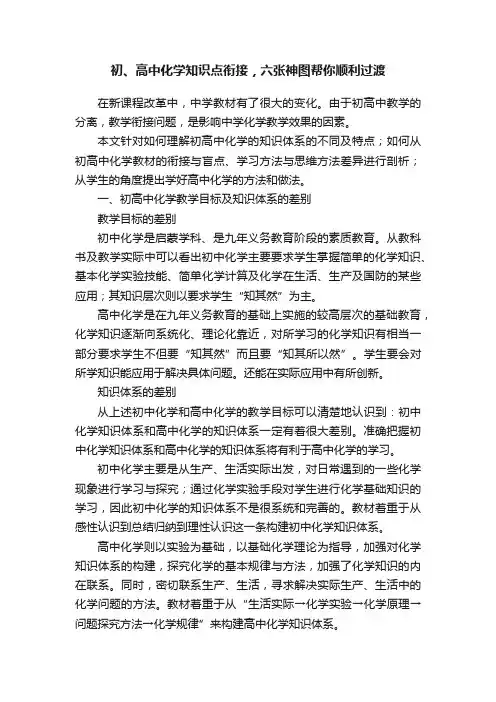 初、高中化学知识点衔接，六张神图帮你顺利过渡

在新课程改革中，中学教材有了很大的变化。由于初高中教学的分离，教学衔接问题，是影响中学化学教学效果的因素。

本文针对如何理解初高中化学的知识体系的不同及特点；如何从初高中化学教材的衔接与盲点、学习方法与思维方法差异进行剖析；从学生的角度提出学好高中化学的方法和做法。

一、初高中化学教学目标及知识体系的差别

教学目标的差别

初中化学是启蒙学科、是九年义务教育阶段的素质教育。从教科书及教学实际中可以看出初中化学主要要求学生掌握简单的化学知识、基本化学实验技能、简单化学计算及化学在生活、生产及国防的某些应用；其知识层次则以要求学生“知其然”为主。

高中化学是在九年义务教育的基础上实施的较高层次的基础教育，化学知识逐渐向系统化、理论化靠近，对所学习的化学知识有相当一部分要求学生不但要“知其然”而且要“知其所以然”。学生要会对所学知识能应用于解决具体问题。还能在实际应用中有所创新。

知识体系的差别

从上述初中化学和高中化学的教学目标可以清楚地认识到：初中化学知识体系和高中化学的知识体系一定有着很大差别。准确把握初中化学知识体系和高中化学的知识体系将有利于高中化学的学习。

初中化学主要是从生产、生活实际出发，对日常遇到的一些化学现象进行学习与探究；通过化学实验手段对学生进行化学基础知识的学习，因此初中化学的知识体系不是很系统和完善的。教材着重于从感性认识到总结归纳到理性认识这一条构建初中化学知识体系。

高中化学则以实验为基础，以基础化学理论为指导，加强对化学知识体系的构建，探究化学的基本规律与方法，加强了化学知识的内在联系。同时，密切联系生产、生活，寻求解决实际生产、生活中的化学问题的方法。教材着重于从“生活实际→化学实验→化学原理→问题探究方法→化学规律”来构建高中化学知识体系。